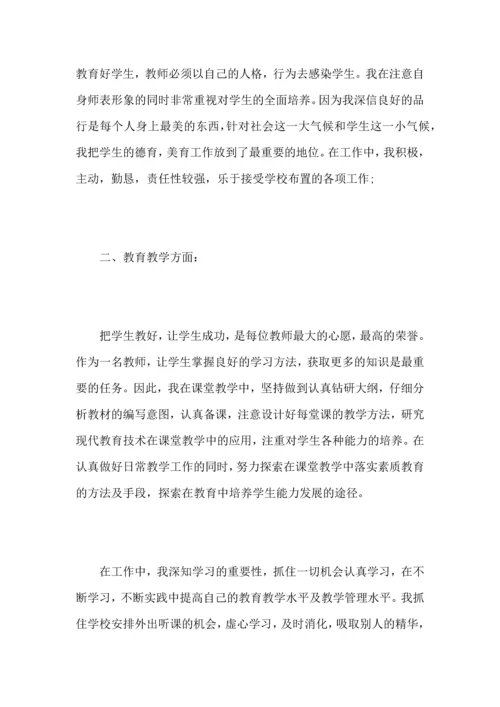 教育好学生，教师必须以自己的人格，行为去感染学生。我在注意自身师表形象的同时非常重视对学生的全面培养。因为我深信良好的品行是每个人身上最美的东西，针对社会这一大气候和学生这一小气候，我把学生的德育，美育工作放到了最重要的地位。在工作中，我积极，主动，勤恳，责任性较强，乐于接受学校布置的各项工作；

二、教育教学方面：

把学生教好，让学生成功，是每位教师最大的心愿，最高的荣誉。作为一名教师，让学生掌握良好的学习方法，获取更多的知识是最重要的任务。因此，我在课堂教学中，坚持做到认真钻研大纲，仔细分析教材的编写意图，认真备课，注意设计好每堂课的教学方法，研究现代教育技术在课堂教学中的应用，注重对学生各种能力的培养。在认真做好日常教学工作的同时，努力探索在课堂教学中落实素质教育的方法及手段，探索在教育中培养学生能力发展的途径。

在工作中，我深知学习的重要性，抓住一切机会认真学习，在不断学习，不断实践中提高自己的教育教学水平及教学管理水平。我抓住学校安排外出听课的机会，虚心学习，及时消化，吸取别人的精华，